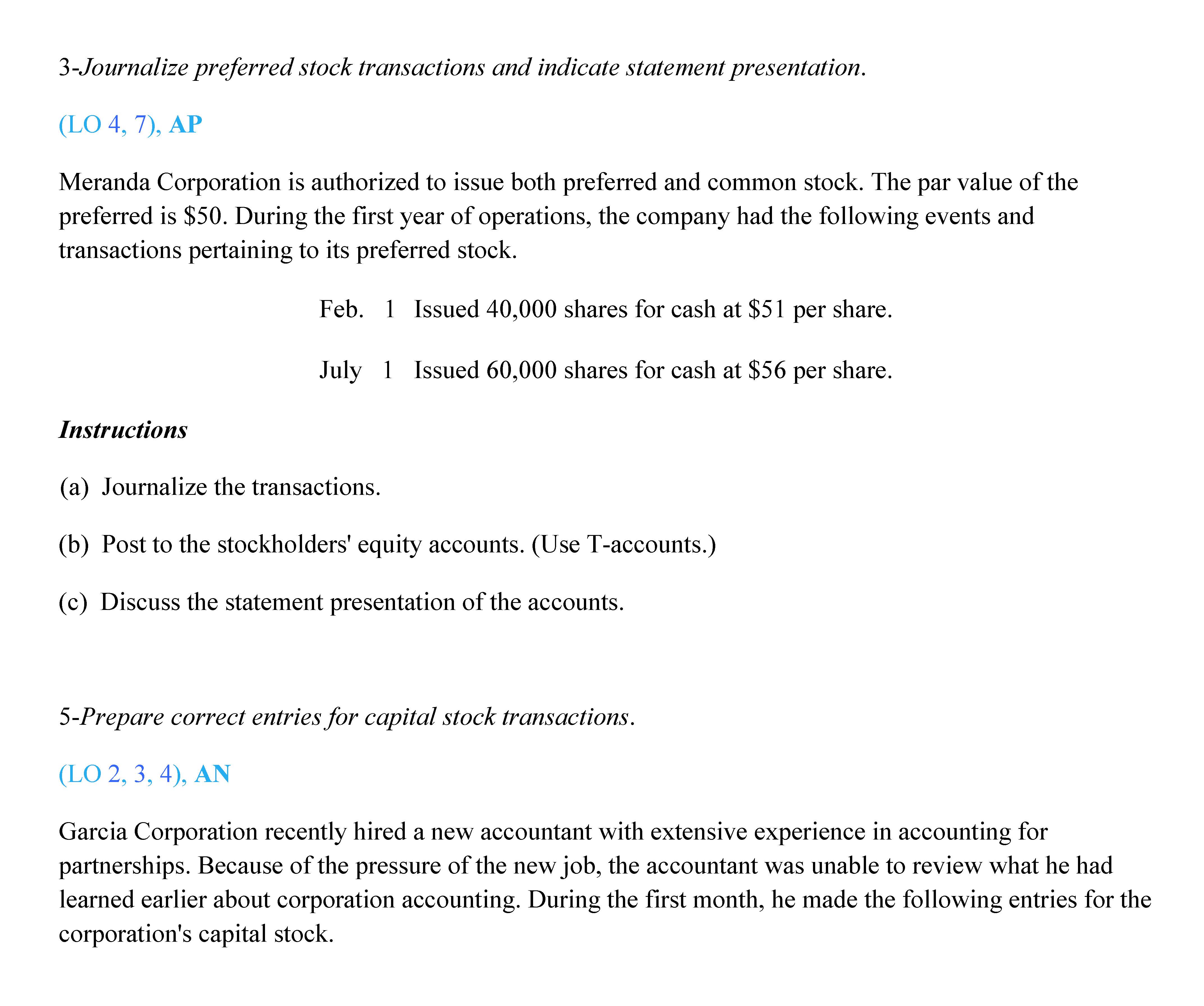 3-Journalize preferred stock transactions and indicate statement presentation.

(LO 4, 7), AP

Meranda Corporation is authorized to issue both preferred and common stock. The par value of the preferred is \$50. During the first year of operations, the company had the following events and transactions pertaining to its preferred stock.

Feb. 1 Issued 40,000 shares for cash at \$51 per share.

July 1 Issued 60,000 shares for cash at \$56 per share.

Instructions

(a) Journalize the transactions.

(b) Post to the stockholders' equity accounts. (Use T-accounts.)

(c) Discuss the statement presentation of the accounts.

5-Prepare correct entries for capital stock transactions.

(LO 2, 3, 4), AN

Garcia Corporation recently hired a new accountant with extensive experience in accounting for partnerships. Because of the pressure of the new job, the accountant was unable to review what he had learned earlier about corporation accounting. During the first month, he made the following entries for the corporation's capital stock.